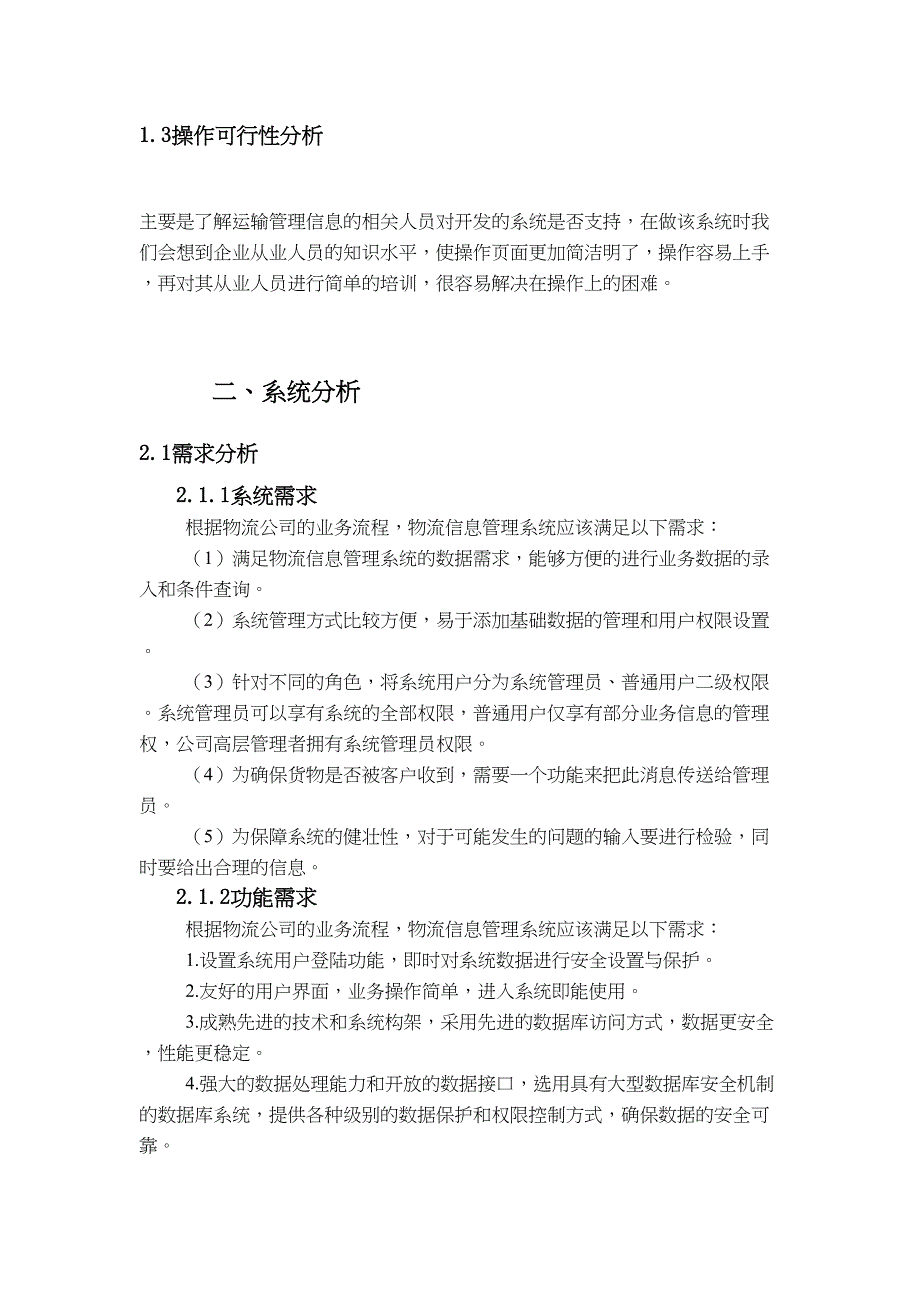 1.3操作可行性分析

主要是了解运输管理信息的相关人员对开发的系统是否支持，在做该系统时我们会想到企业从业人员的知识水平，使操作页面更加简洁明了，操作容易上手，再对其从业人员进行简单的培训，很容易解决在操作上的困难。

二、系统分析

2.1需求分析

2.1.1系统需求

根据物流公司的业务流程，物流信息管理系统应该满足以下需求：

（1）满足物流信息管理系统的数据需求，能够方便的进行业务数据的录入和条件查询。

（2）系统管理方式比较方便，易于添加基础数据的管理和用户权限设置。

（3）针对不同的角色，将系统用户分为系统管理员、普通用户二级权限。系统管理员可以享有系统的全部权限，普通用户仅享有部分业务信息的管理权，公司高层管理者拥有系统管理员权限。

（4）为确保货物是否被客户收到，需要一个功能来把此消息传送给管理员。

（5）为保障系统的健壮性，对于可能发生的问题的输入要进行检验，同时要给出合理的信息。

2.1.2功能需求

根据物流公司的业务流程，物流信息管理系统应该满足以下需求：

1.设置系统用户登陆功能，即时对系统数据进行安全设置与保护。

2.友好的用户界面，业务操作简单，进入系统即能使用。

3.成熟先进的技术和系统构架，采用先进的数据库访问方式，数据更安全，性能更稳定。

4.强大的数据处理能力和开放的数据接口，选用具有大型数据库安全机制的数据库系统，提供各种级别的数据保护和权限控制方式，确保数据的安全可靠。